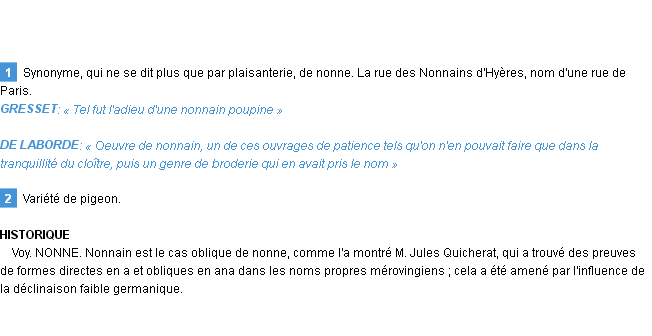 1 Synonyme, qui ne se dit plus que par plaisanterie, de nonne. La rue des Nonnains d'Hyères, nom d'une rue de Paris.
GRESSET: « Tel fut l'adieu d'une nonnain poupine »

DE LABORDE: « Oeuvre de nonnain, un de ces ouvrages de patience tels qu'on n'en pouvait faire que dans la tranquillité du cloître, puis un genre de broderie qui en avait pris le nom »

2 Variété de pigeon.

HISTORIQUE
Voy. NONNE. Nonnain est le cas oblique de nonne, comme l'a montré M. Jules Quicherat, qui a trouvé des preuves de formes directes en a et obliques en ana dans les noms propres mérovingiens ; cela a été amené par l'influence de la déclinaison faible germanique.